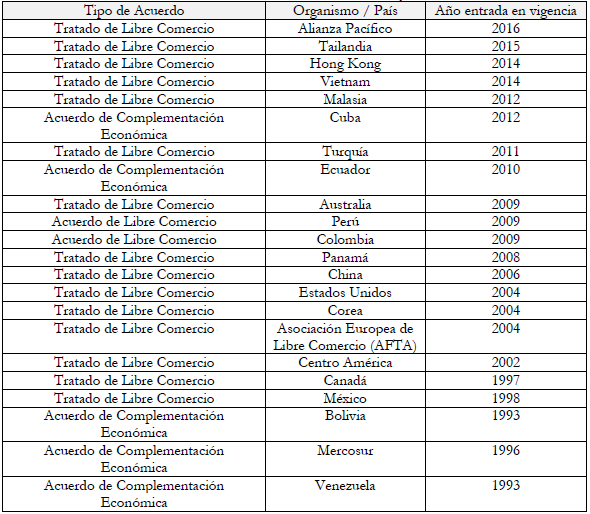 | Tipo de Acuerdo | Organismo / País | Año entrada en vigencia |
|---|---|---|
| Tratado de Libre Comercio | Alianza Pacífico | 2016 |
| Tratado de Libre Comercio | Tailandia | 2015 |
| Tratado de Libre Comercio | Hong Kong | 2014 |
| Tratado de Libre Comercio | Vietnam | 2014 |
| Tratado de Libre Comercio | Malasia | 2012 |
| Acuerdo de Complementación Económica | Cuba | 2012 |
| Tratado de Libre Comercio | Turquía | 2011 |
| Acuerdo de Complementación Económica | Ecuador | 2010 |
| Tratado de Libre Comercio | Australia | 2009 |
| Acuerdo de Libre Comercio | Perú | 2009 |
| Acuerdo de Libre Comercio | Colombia | 2009 |
| Tratado de Libre Comercio | Panamá | 2008 |
| Tratado de Libre Comercio | China | 2006 |
| Tratado de Libre Comercio | Estados Unidos | 2004 |
| Tratado de Libre Comercio | Corea | 2004 |
| Tratado de Libre Comercio | Asociación Europea de Libre Comercio (AFTA) | 2004 |
| Tratado de Libre Comercio | Centro América | 2002 |
| Tratado de Libre Comercio | Canadá | 1997 |
| Tratado de Libre Comercio | México | 1998 |
| Acuerdo de Complementación Económica | Bolivia | 1993 |
| Acuerdo de Complementación Económica | Mercosur | 1996 |
| Acuerdo de Complementación Económica | Venezuela | 1993 |